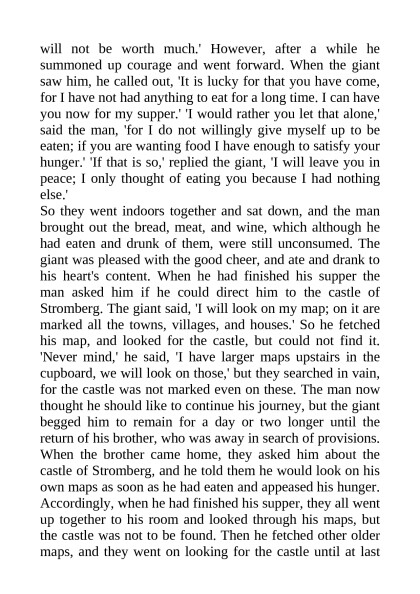 will not be worth much.' However, after a while he summoned up courage and went forward. When the giant saw him, he called out, 'It is lucky for that you have come, for I have not had anything to eat for a long time. I can have you now for my supper.' 'I would rather you let that alone,' said the man, 'for I do not willingly give myself up to be eaten; if you are wanting food I have enough to satisfy your hunger.' 'If that is so,' replied the giant, 'I will leave you in peace; I only thought of eating you because I had nothing else.'
So they went indoors together and sat down, and the man brought out the bread, meat, and wine, which although he had eaten and drunk of them, were still unconsumed. The giant was pleased with the good cheer, and ate and drank to his heart's content. When he had finished his supper the man asked him if he could direct him to the castle of Stromberg. The giant said, 'I will look on my map; on it are marked all the towns, villages, and houses.' So he fetched his map, and looked for the castle, but could not find it. 'Never mind,' he said, 'I have larger maps upstairs in the cupboard, we will look on those,' but they searched in vain, for the castle was not marked even on these. The man now thought he should like to continue his journey, but the giant begged him to remain for a day or two longer until the return of his brother, who was away in search of provisions. When the brother came home, they asked him about the castle of Stromberg, and he told them he would look on his own maps as soon as he had eaten and appeased his hunger. Accordingly, when he had finished his supper, they all went up together to his room and looked through his maps, but the castle was not to be found. Then he fetched other older maps, and they went on looking for the castle until at last